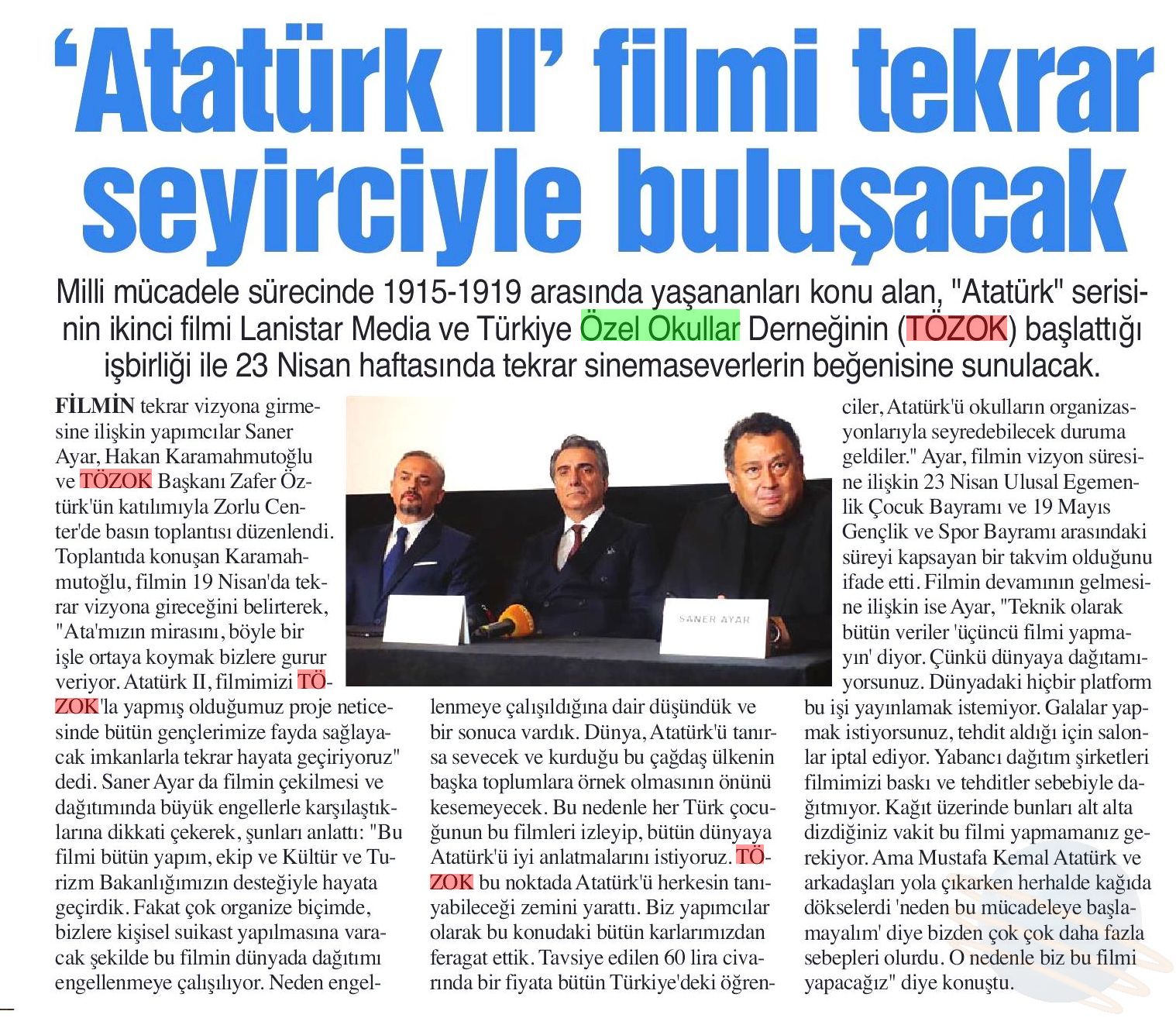 'Atatürk II' filmi tekrar seyirciyle buluşacak

Milli mücadele sürecinde 1915-1919 arasında yaşananları konu alan, "Atatürk" serisinin ikinci filmi Lanistar Media ve Türkiye Özel Okullar Derneğinin (TÖZOK) başlattığı işbirliği ile 23 Nisan haftasında tekrar sinemaseverlerin beğenisine sunulacak.

FİLMİN tekrar vizyona girmesine ilişkin yapımcılar Saner Ayar, Hakan Karamahmutoğlu ve TÖZOK Başkanı Zafer Öztürk'ün katılımıyla Zorlu Center'de basın toplantısı düzenlendi. Toplantıda konuşan Karamahmutoğlu, filmin 19 Nisan'da tekrar vizyona gireceğini belirterek, "Ata'mızın mirasını, böyle bir işle ortaya koymak bizlere gurur veriyor. Atatürk II, filmimizi TÖZOK'la yapmış olduğumuz proje neticesinde bütün gençlerimize fayda sağlayacak imkanlarla tekrar hayata geçiriyoruz" dedi. Saner Ayar da filmin çekilmesi ve dağıtımında büyük engellerle karşılaştıklarına dikkati çekerek, şunları anlattı: "Bu filmi bütün yapım, ekip ve Kültür ve Turizm Bakanlığımızın desteğiyle hayata geçirdik. Fakat çok organize biçimde, bizlere kişisel suikast yapılmasına varacak şekilde bu filmin dünyada dağıtımı engellenmeye çalışılıyor. Neden engellenmeye çalışıldığına dair düşündük ve bir sonuca vardık. Dünya, Atatürk'ü tanırsa sevecek ve kurduğu bu çağdaş ülkenin başka toplumlara örnek olmasının önünü kesemeyecek. Bu nedenle her Türk çocuğunun bu filmleri izleyip, bütün dünyaya Atatürk'ü iyi anlatmalarını istiyoruz. TÖZOK bu noktada Atatürk'ü herkesin tanıyabileceği zemini yarattı. Biz yapımcılar olarak bu konudaki bütün karlarımızdan feragat ettik. Tavsiye edilen 60 lira civarında bir fiyata bütün Türkiye'deki öğrenciler, Atatürk'ü okulların organizasyonlarıyla seyredebilecek duruma geldiler." Ayar, filmin vizyon süresine ilişkin 23 Nisan Ulusal Egemenlik Çocuk Bayramı ve 19 Mayıs Gençlik ve Spor Bayramı arasındaki süreyi kapsayan bir takvim olduğunu ifade etti. Filmin devamının gelmesine ilişkin ise Ayar, "Teknik olarak bütün veriler 'üçüncü filmi yapmayın' diyor. Çünkü dünyaya dağıtamıyorsunuz. Dünyadaki hiçbir platform bu işi yayınlamak istemiyor. Galalar yapmak istiyorsunuz, tehdit aldığı için salonlar iptal ediyor. Yabancı dağıtım şirketleri filmimizi baskı ve tehditler sebebiyle dağıtmıyor. Kağıt üzerinde bunları alt alta dizdiğiniz vakit bu filmi yapmamanız gerekiyor. Ama Mustafa Kemal Atatürk ve arkadaşları yola çıkarken herhalde kağıda dökselerdi 'neden bu mücadeleye başlamayalım' diye bizden çok çok daha fazla sebepleri olurdu. O nedenle biz bu filmi yapacağız" diye konuştu.

SANER AYAR